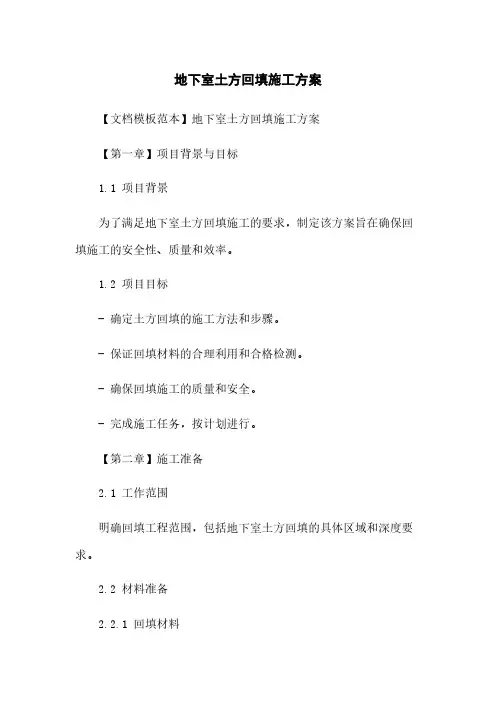 地下室土方回填施工方案

【文档模板范本】地下室土方回填施工方案

【第一章】项目背景与目标

1.1 项目背景

为了满足地下室土方回填施工的要求，制定该方案旨在确保回填施工的安全性、质量和效率。

1.2 项目目标

- 确定土方回填的施工方法和步骤。

- 保证回填材料的合理利用和合格检测。

- 确保回填施工的质量和安全。

- 完成施工任务，按计划进行。

【第二章】施工准备

2.1 工作范围

明确回填工程范围，包括地下室土方回填的具体区域和深度要求。

2.2 材料准备

2.2.1 回填材料